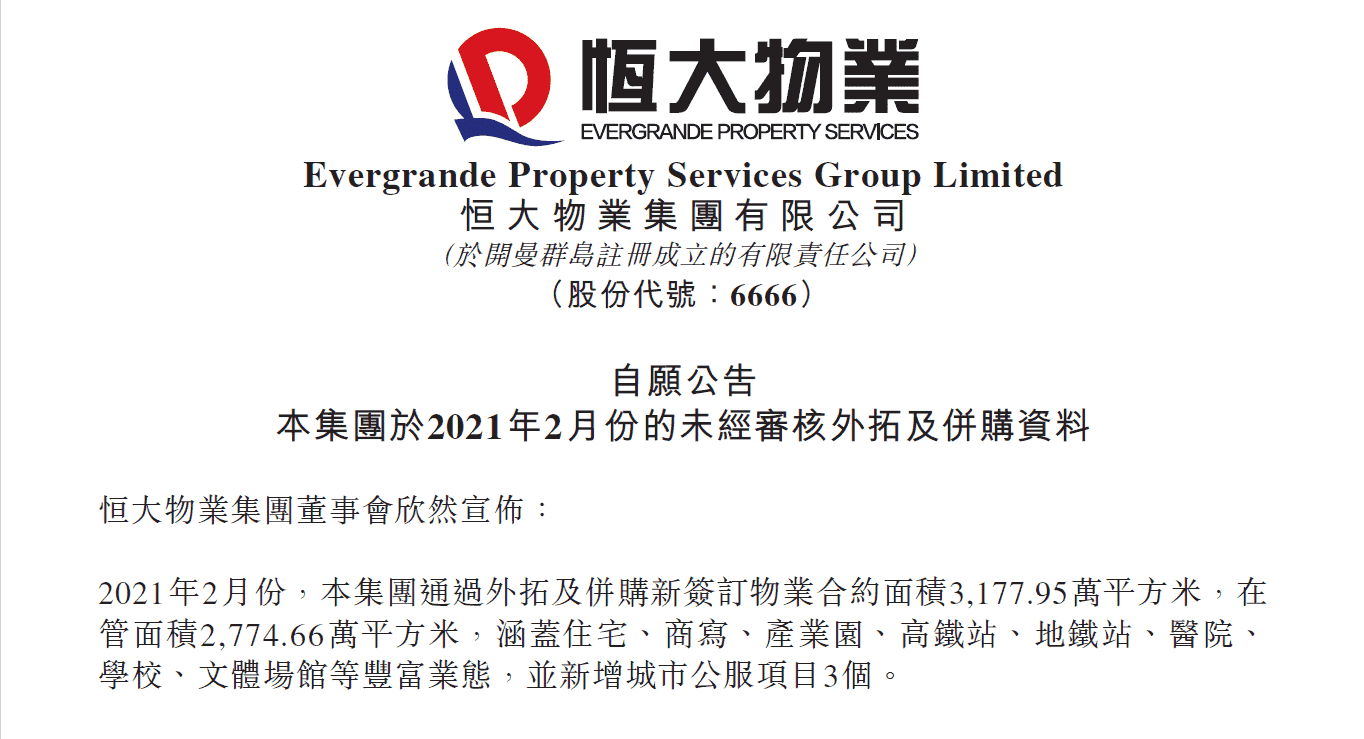 恒大物業
EVERGRANDE PROPERTY SERVICES

Evergrande Property Services Group Limited
恒大物業集團有限公司
(於開曼群島註冊成立的有限責任公司)
(股份代號:6666)

自願公告
本集團於2021年2月份的未經審核外拓及併購資料

恒大物業集團董事會欣然宣佈:

2021年2月份,本集團通過外拓及併購新簽訂物業合約面積3,177.95萬平方米,在管面積2,774.66萬平方米,涵蓋住宅、商寫、產業園、高鐵站、地鐵站、醫院、學校、文體場館等豐富業態,並新增城市公服項目3個。